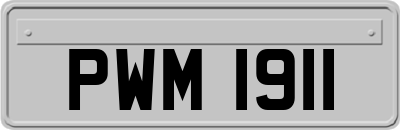 PWM 1911